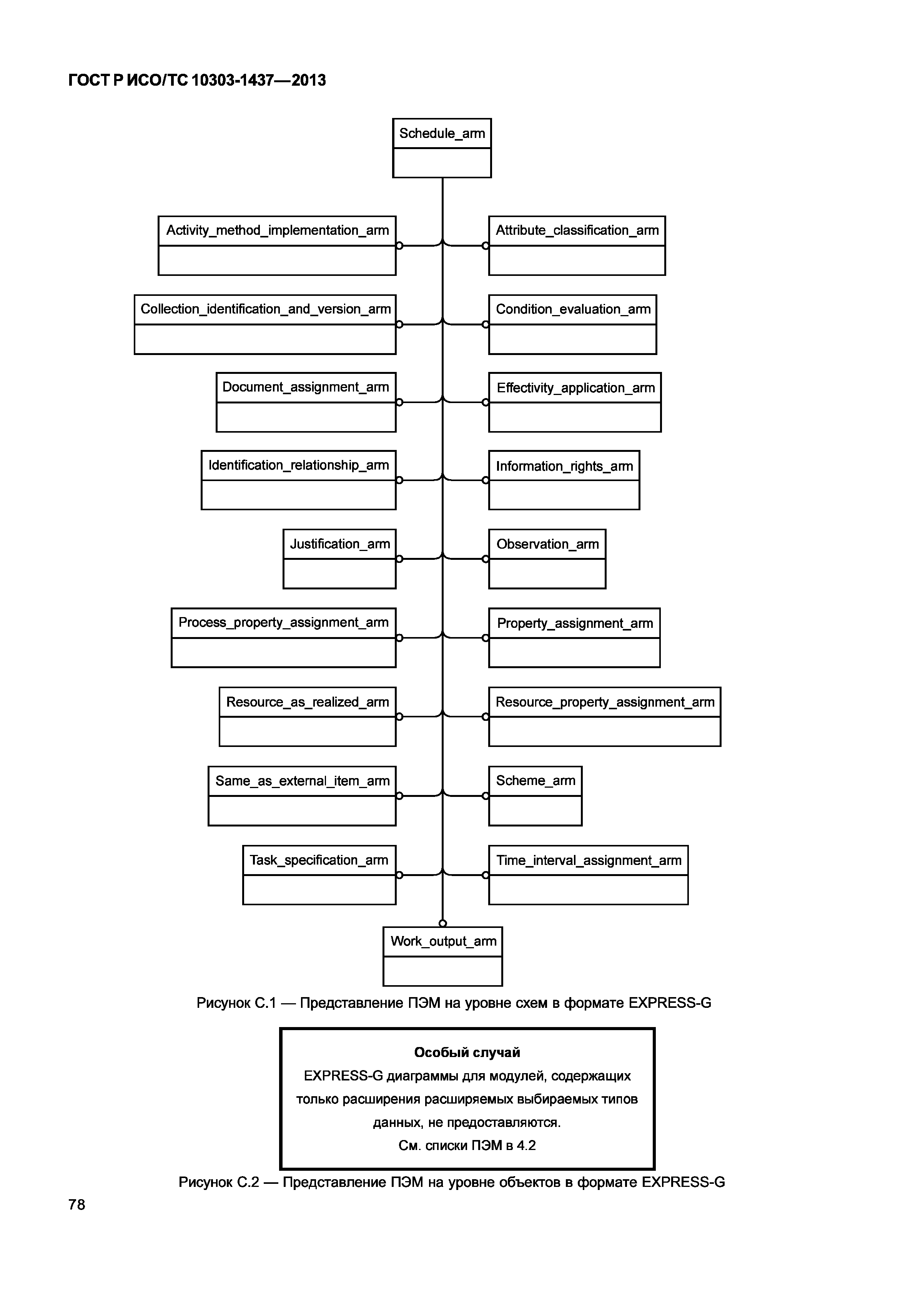 ГОСТ Р ИСО/ТС 10303-1437—2013

Schedule_arm

Activity_method_implementation_arm

Attribute_classification_arm

Collection_identification_and_version_arm

Condition_evaluation_arm

Document_assignment_arm

Effectivity_application_arm

Identification_relationship_arm

Information_rights_arm

Justification_arm

Observation_arm

Process_property_assignment_arm

Property_assignment_arm

Resource_as_realized_arm

Resource_property_assignment_arm

Same_as_external_item_arm

Scheme_arm

Task_specification_arm

Time_interval_assignment_arm

Work_output_arm

Рисунок С.1 — Представление ПЭМ на уровне схем в формате EXPRESS-G

Особый случай
EXPRESS-G диаграммы для модулей, содержащих только расширения расширяемых выбираемых типов данных, не предоставляются.
См. списки ПЭМ в 4.2

Рисунок С.2 — Представление ПЭМ на уровне объектов в формате EXPRESS-G

78